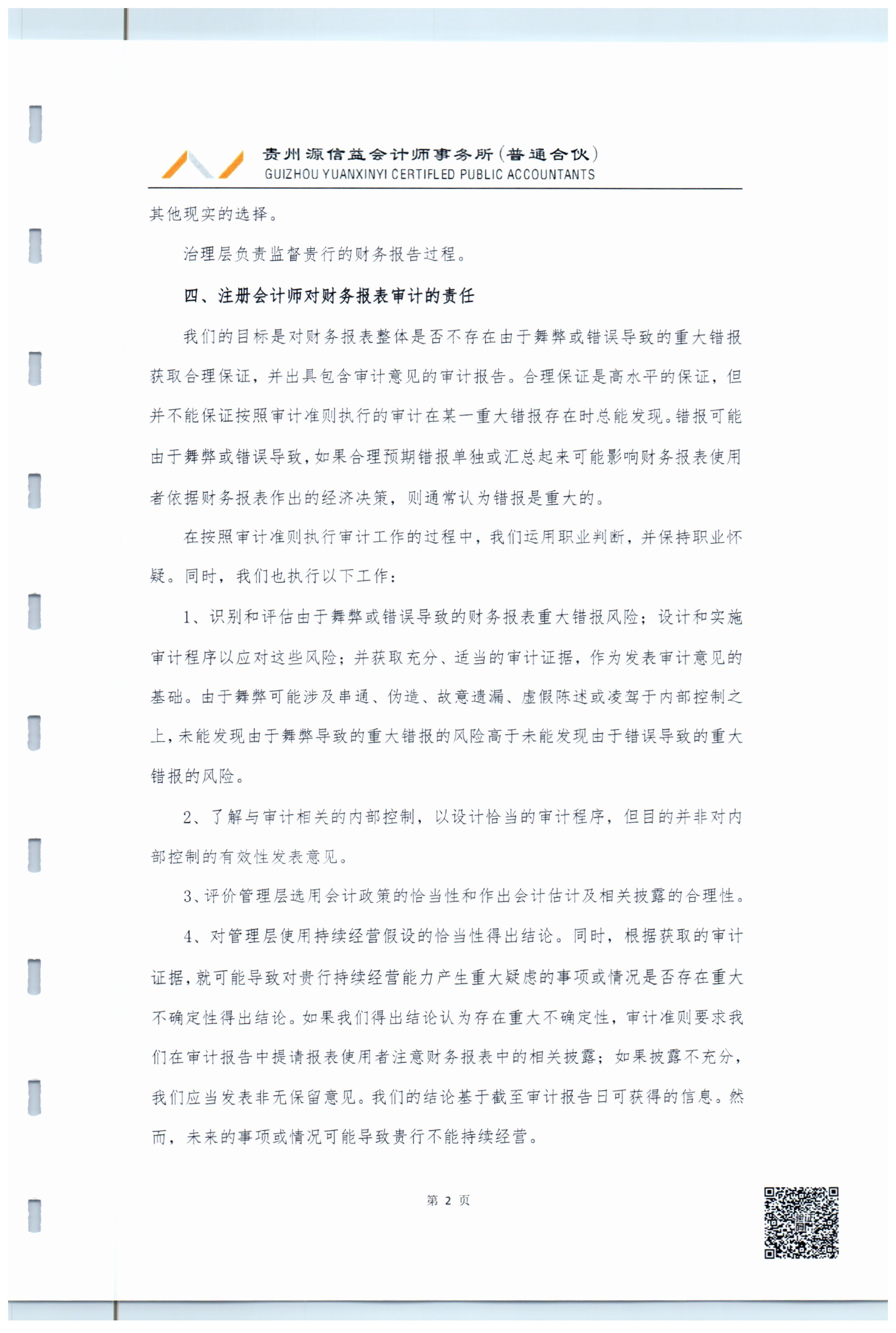 贵州源信益会计师事务所(普通合伙)
GUIZHOU YUANXINYI CERTIFLED PUBLIC ACCOUNTANTS

其他现实的选择。

治理层负责监督贵行的财务报告过程。

四、注册会计师对财务报表审计的责任

我们的目标是对财务报表整体是否不存在由于舞弊或错误导致的重大错报获取合理保证，并出具包含审计意见的审计报告。合理保证是高水平的保证，但并不能保证按照审计准则执行的审计在某一重大错报存在时总能发现。错报可能由于舞弊或错误导致，如果合理预期错报单独或汇总起来可能影响财务报表使用者依据财务报表作出的经济决策，则通常认为错报是重大的。

在按照审计准则执行审计工作的过程中，我们运用职业判断，并保持职业怀疑。同时，我们也执行以下工作：

1、识别和评估由于舞弊或错误导致的财务报表重大错报风险；设计和实施审计程序以应对这些风险；并获取充分、适当的审计证据，作为发表审计意见的基础。由于舞弊可能涉及串通、伪造、故意遗漏、虚假陈述或凌驾于内部控制之上，未能发现由于舞弊导致的重大错报的风险高于未能发现由于错误导致的重大错报的风险。

2、了解与审计相关的内部控制，以设计恰当的审计程序，但目的并非对内部控制的有效性发表意见。

3、评价管理层选用会计政策的恰当性和作出会计估计及相关披露的合理性。

4、对管理层使用持续经营假设的恰当性得出结论。同时，根据获取的审计证据，就可能导致对贵行持续经营能力产生重大疑虑的事项或情况是否存在重大不确定性得出结论。如果我们得出结论认为存在重大不确定性，审计准则要求我们在审计报告中提请报表使用者注意财务报表中的相关披露；如果披露不充分，我们应当发表非无保留意见。我们的结论基于截至审计报告日可获得的信息。然而，未来的事项或情况可能导致贵行不能持续经营。

第 2 页